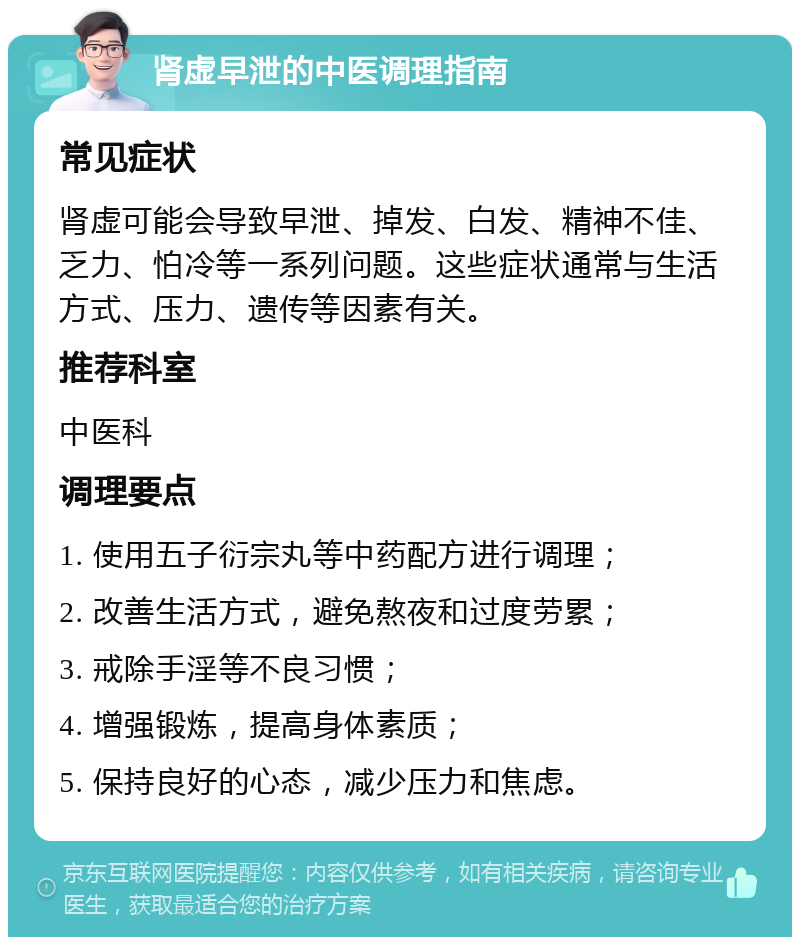 肾虚早泄的中医调理指南

常见症状

肾虚可能会导致早泄、掉发、白发、精神不佳、乏力、怕冷等一系列问题。这些症状通常与生活方式、压力、遗传等因素有关。

推荐科室

中医科

调理要点

1. 使用五子衍宗丸等中药配方进行调理；

2. 改善生活方式，避免熬夜和过度劳累；

3. 戒除手淫等不良习惯；

4. 增强锻炼，提高身体素质；

5. 保持良好的心态，减少压力和焦虑。

京东互联网医院提醒您：内容仅供参考，如有相关疾病，请咨询专业医生，获取最适合您的治疗方案